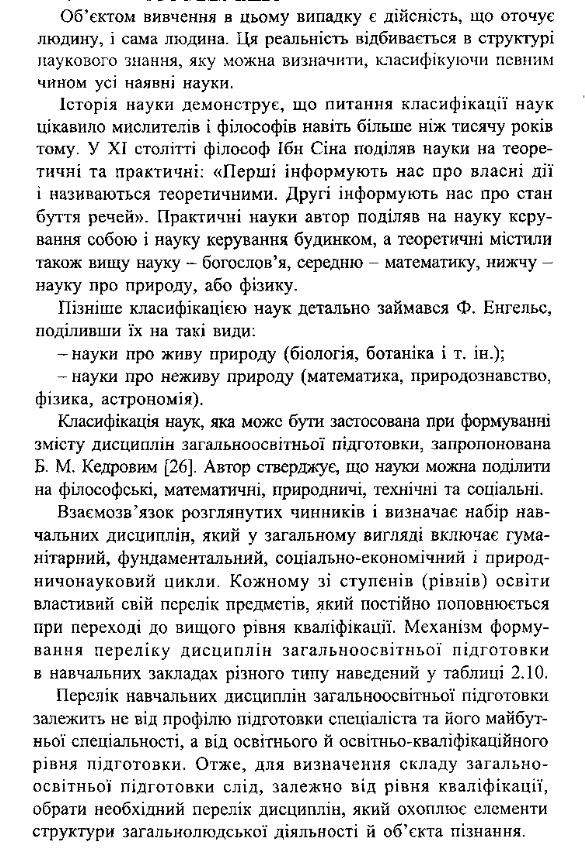 Об'єктом вивчення в цьому випадку є дійсність, що оточує людину, і сама людина. Ця реальність відбивається в структурі наукового знання, яку можна визначити, класифікуючи певним чином усі наявні науки.

Історія науки демонструє, що питання класифікації наук цікавило мислителів і філософів навіть більше ніж тисячу років тому. У XI столітті філософ Ібн Сіна поділяв науки на теоретичні та практичні: «Перші інформують нас про власні дії і називаються теоретичними. Другі інформують нас про стан буття речей». Практичні науки автор поділяв на науку керування собою і науку керування будинком, а теоретичні містили також вищу науку – богослов'я, середню – математику, нижчу – науку про природу, або фізику.

Пізніше класифікацією наук детально займався Ф. Енгельс, поділивши їх на такі види:

– науки про живу природу (біологія, ботаніка і т. ін.);

– науки про неживу природу (математика, природознавство, фізика, астрономія).

Класифікація наук, яка може бути застосована при формуванні змісту дисциплін загальноосвітньої підготовки, запропонована Б. М. Кедровим [26]. Автор стверджує, що науки можна поділити на філософські, математичні, природничі, технічні та соціальні.

Взаємозв'язок розглянутих чинників і визначає набір навчальних дисциплін, який у загальному вигляді включає гуманітарний, фундаментальний, соціально-економічний і природничонауковий цикли. Кожному зі ступенів (рівнів) освіти властивий свій перелік предметів, який постійно поповнюється при переході до вищого рівня кваліфікації. Механізм формування переліку дисциплін загальноосвітньої підготовки в навчальних закладах різного типу наведений у таблиці 2.10.

Перелік навчальних дисциплін загальноосвітньої підготовки залежить не від профілю підготовки спеціаліста та його майбутньої спеціальності, а від освітнього й освітньо-кваліфікаційного рівня підготовки. Отже, для визначення складу загальноосвітньої підготовки слід, залежно від рівня кваліфікації, обрати необхідний перелік дисциплін, який охоплює елементи структури загальнолюдської діяльності й об'єкта пізнання.